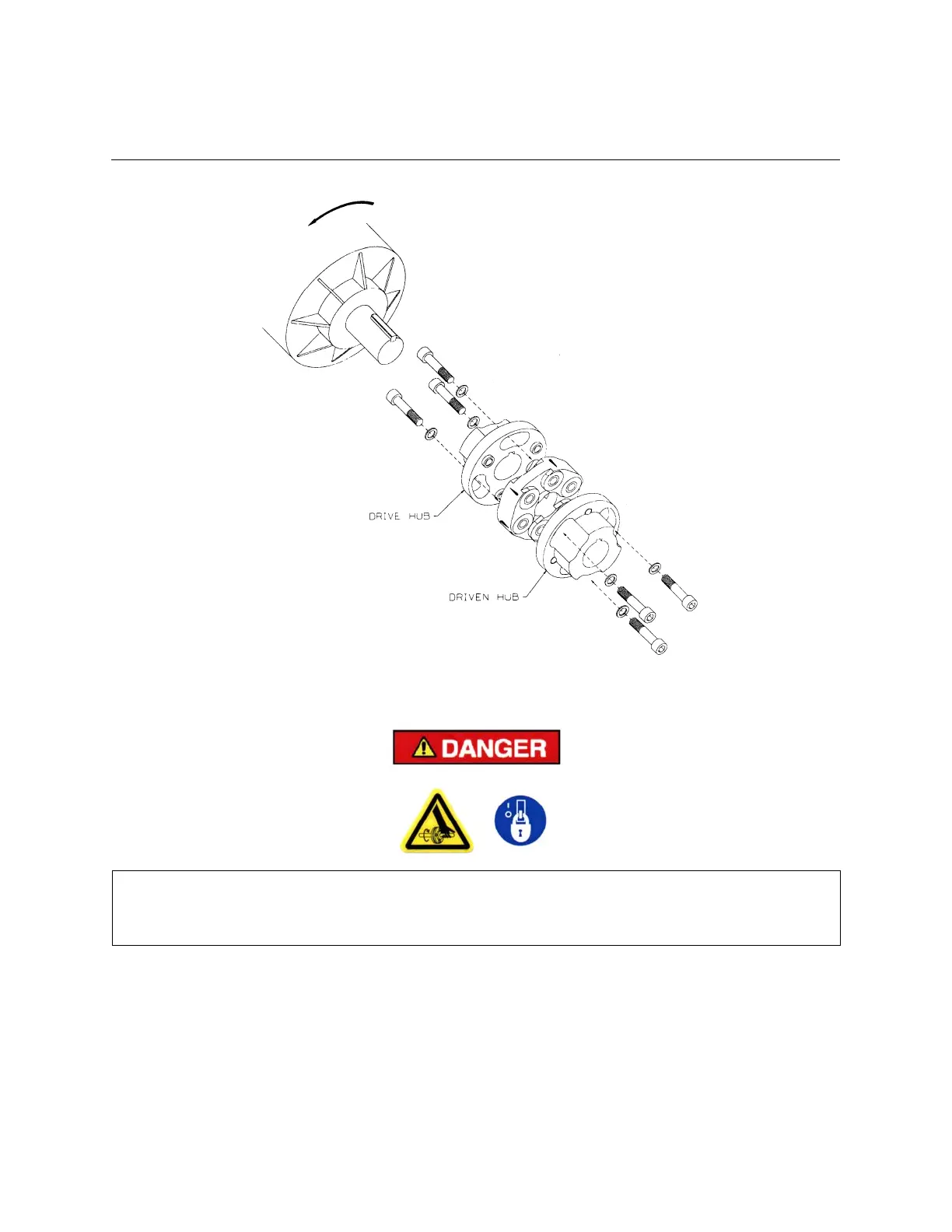 DRIVE HUB

DRIVEN HUB

DANGER